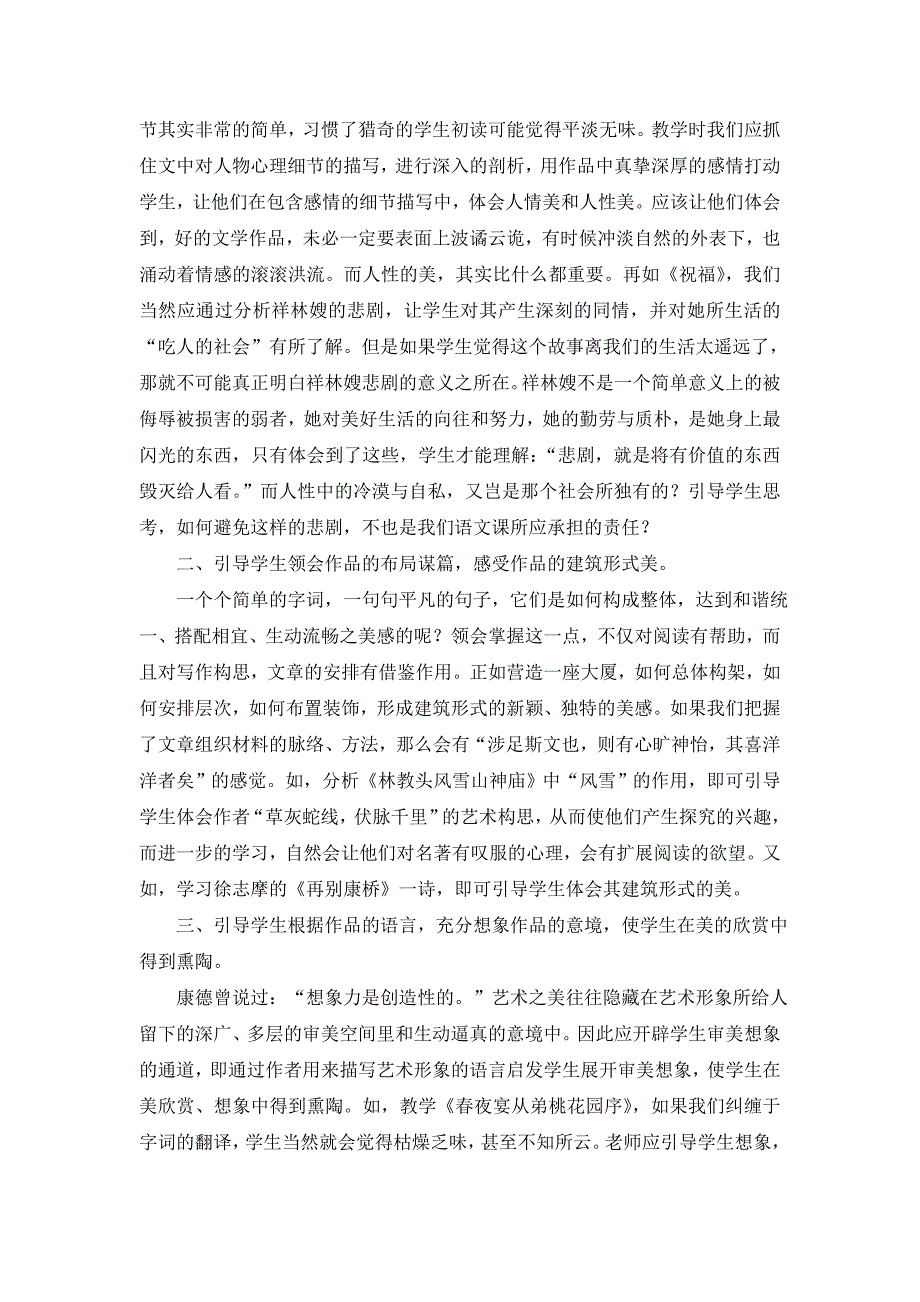 节其实非常的简单，习惯了猎奇的学生初读可能觉得平淡无味。教学时我们应抓住文中对人物心理细节的描写，进行深入的剖析，用作品中真挚深厚的感情打动学生，让他们在包含感情的细节描写中，体会人情美和人性美。应该让他们体会到，好的文学作品，未必一定要表面上波谲云诡，有时候冲淡自然的外表下，也涌动着情感的滚滚洪流。而人性的美，其实比什么都重要。再如《祝福》，我们当然应通过分析祥林嫂的悲剧，让学生对其产生深刻的同情，并对她所生活的“吃人的社会”有所了解。但是如果学生觉得这个故事离我们的生活太遥远了，那就不可能真正明白祥林嫂悲剧的意义之所在。祥林嫂不是一个简单意义上的被侮辱被损害的弱者，她对美好生活的向往和努力，她的勤劳与质朴，是她身上最闪光的东西，只有体会到了这些，学生才能理解：“悲剧，就是将有价值的东西毁灭给人看。”而人性中的冷漠与自私，又岂是那个社会所独有的？引导学生思考，如何避免这样的悲剧，不也是我们语文课所应承担的责任？

二、引导学生领会作品的布局谋篇，感受作品的建筑形式美。

一个个简单的字词，一句句平凡的句子，它们是如何构成整体，达到和谐统一、搭配相宜、生动流畅之美感的呢？领会掌握这一点，不仅对阅读有帮助，而且对写作构思，文章的安排有借鉴作用。正如营造一座大厦，如何总体构架，如何安排层次，如何布置装饰，形成建筑形式的新颖、独特的美感。如果我们把握了文章组织材料的脉络、方法，那么会有“涉足斯文也，则有心旷神怡，其喜洋洋者矣”的感觉。如，分析《林教头风雪山神庙》中“风雪”的作用，即可引导学生体会作者“草灰蛇线，伏脉千里”的艺术构思，从而使他们产生探究的兴趣，而进一步的学习，自然会让他们对名著有叹服的心理，会有扩展阅读的欲望。又如，学习徐志摩的《再别康桥》一诗，即可引导学生体会其建筑形式的美。

三、引导学生根据作品的语言，充分想象作品的意境，使学生在美的欣赏中得到熏陶。

康德曾说过：“想象力是创造性的。”艺术之美往往隐藏在艺术形象所给人留下的深广、多层的审美空间里和生动逼真的意境中。因此应开辟学生审美想象的通道，即通过作者用来描写艺术形象的语言启发学生展开审美想象，使学生在美欣赏、想象中得到熏陶。如，教学《春夜宴从弟桃花园序》，如果我们纠缠于字词的翻译，学生当然就会觉得枯燥乏味，甚至不知所云。老师应引导学生想象，